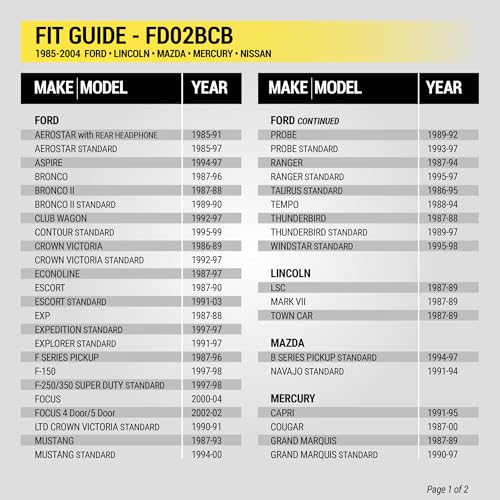 FIT GUIDE - FD02BCB
1985-2004 FORD • LINCOLN • MAZDA • MERCURY • NISSAN

| MAKE MODEL | YEAR |
|---|---|
| FORD | |
| AEROSTAR with REAR HEADPHONE | 1985-91 |
| AEROSTAR STANDARD | 1985-97 |
| ASPIRE | 1994-97 |
| BRONCO | 1987-96 |
| BRONCO II | 1987-88 |
| BRONCO II STANDARD | 1989-90 |
| CLUB WAGON | 1992-97 |
| CONTOUR STANDARD | 1995-99 |
| CROWN VICTORIA | 1986-89 |
| CROWN VICTORIA STANDARD | 1992-97 |
| ECONOLINE | 1987-97 |
| ESCORT | 1987-90 |
| ESCORT STANDARD | 1991-03 |
| EXP | 1987-88 |
| EXPEDITION STANDARD | 1997-97 |
| EXPLORER STANDARD | 1991-97 |
| F SERIES PICKUP | 1987-96 |
| F-150 | 1997-98 |
| F-250/350 SUPER DUTY STANDARD | 1997-98 |
| FOCUS | 2000-04 |
| FOCUS 4 Door/5 Door | 2002-02 |
| LTD CROWN VICTORIA STANDARD | 1990-91 |
| MUSTANG | 1987-93 |
| MUSTANG STANDARD | 1994-00 |

| MAKE MODEL | YEAR |
|---|---|
| FORD CONTINUED | |
| PROBE | 1989-92 |
| PROBE STANDARD | 1993-97 |
| RANGER | 1987-94 |
| RANGER STANDARD | 1995-97 |
| TAURUS STANDARD | 1986-95 |
| TEMPO | 1988-94 |
| THUNDERBIRD | 1987-88 |
| THUNDERBIRD STANDARD | 1989-97 |
| WINDSTAR STANDARD | 1995-98 |
| LINCOLN | |
| LSC | 1987-89 |
| MARK VII | 1987-89 |
| TOWN CAR | 1987-89 |
| MAZDA | |
| B SERIES PICKUP STANDARD | 1994-97 |
| NAVAJO STANDARD | 1991-94 |
| MERCURY | |
| CAPRI | 1991-95 |
| COUGAR | 1987-00 |
| GRAND MARQUIS | 1987-89 |
| GRAND MARQUIS STANDARD | 1990-97 |

Page 1 of 2